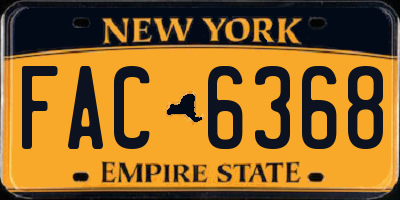 NEW YORK

FAC 6368

EMPIRE STATE